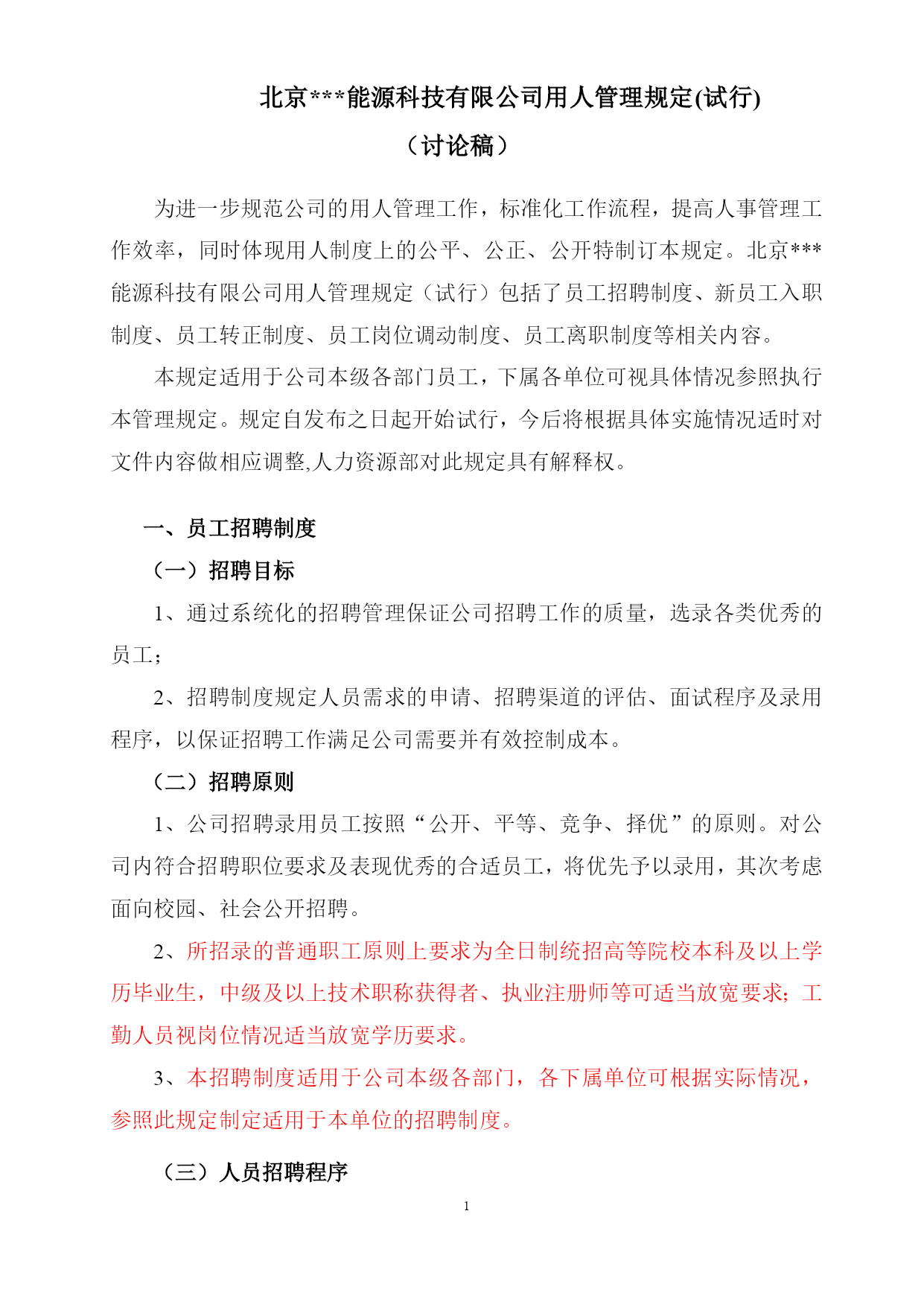 北京***能源科技有限公司用人管理规定(试行)

（讨论稿）

为进一步规范公司的用人管理工作，标准化工作流程，提高人事管理工作效率，同时体现用人制度上的公平、公正、公开特制订本规定。北京***能源科技有限公司用人管理规定（试行）包括了员工招聘制度、新员工入职制度、员工转正制度、员工岗位调动制度、员工离职制度等相关内容。

本规定适用于公司本级各部门员工，下属各单位可视具体情况参照执行本管理规定。规定自发布之日起开始试行，今后将根据具体实施情况适时对文件内容做相应调整,人力资源部对此规定具有解释权。

一、员工招聘制度

（一）招聘目标

1、通过系统化的招聘管理保证公司招聘工作的质量，选录各类优秀的员工；

2、招聘制度规定人员需求的申请、招聘渠道的评估、面试程序及录用程序，以保证招聘工作满足公司需要并有效控制成本。

（二）招聘原则

1、公司招聘录用员工按照“公开、平等、竞争、择优”的原则。对公司内符合招聘职位要求及表现优秀的合适员工，将优先予以录用，其次考虑面向校园、社会公开招聘。

2、所招录的普通职工原则上要求为全日制统招高等院校本科及以上学历毕业生，中级及以上技术职称获得者、执业注册师等可适当放宽要求；工勤人员视岗位情况适当放宽学历要求。

3、本招聘制度适用于公司本级各部门，各下属单位可根据实际情况，参照此规定制定适用于本单位的招聘制度。

（三）人员招聘程序

1